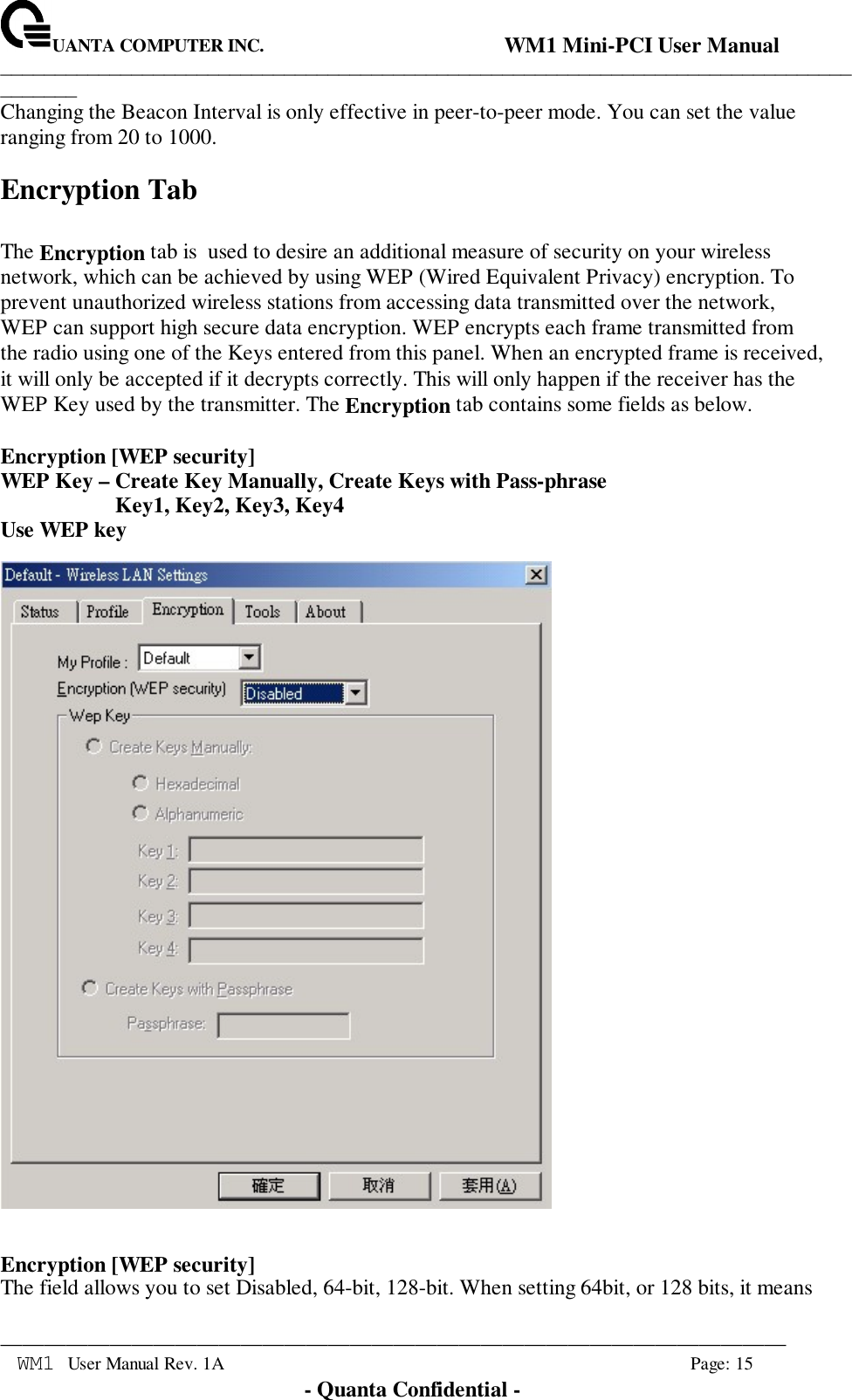 UANTA COMPUTER INC.    WM1 Mini-PCI User Manual

Changing the Beacon Interval is only effective in peer-to-peer mode. You can set the value ranging from 20 to 1000.

Encryption Tab

The Encryption tab is used to desire an additional measure of security on your wireless network, which can be achieved by using WEP (Wired Equivalent Privacy) encryption. To prevent unauthorized wireless stations from accessing data transmitted over the network, WEP can support high secure data encryption. WEP encrypts each frame transmitted from the radio using one of the Keys entered from this panel. When an encrypted frame is received, it will only be accepted if it decrypts correctly. This will only happen if the receiver has the WEP Key used by the transmitter. The Encryption tab contains some fields as below.

Encryption [WEP security]
WEP Key – Create Key Manually, Create Keys with Pass-phrase
Key1, Key2, Key3, Key4
Use WEP key

Default - Wireless LAN Settings
Status Profile Encryption Tools About
My Profile : Default
Encryption (WEP security) Disabled
Wep Key
Create Keys Manually:
Hexadecimal
Alphanumeric
Key 1:
Key 2:
Key 3:
Key 4:
Create Keys with Passphrase
Passphrase:
確定 取消 套用(A)

Encryption [WEP security]
The field allows you to set Disabled, 64-bit, 128-bit. When setting 64bit, or 128 bits, it means

WM1 User Manual Rev. 1A    Page: 15
- Quanta Confidential -